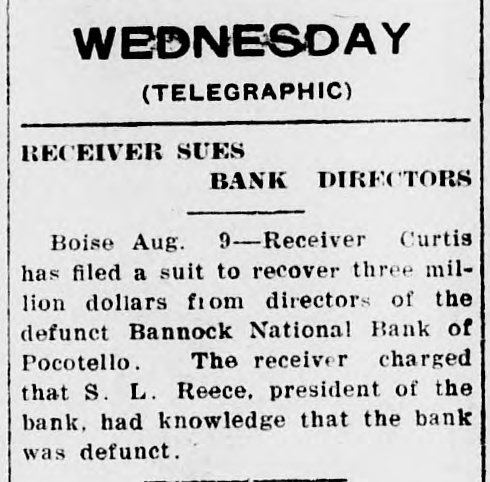 WEDNESDAY

(TELEGRAPHIC)

RECEIVER SUES
BANK DIRECTORS

Boise Aug. 9—Receiver Curtis has filed a suit to recover three million dollars from directors of the defunct Bannock National Bank of Pocotello. The receiver charged that S. L. Reece, president of the bank, had knowledge that the bank was defunct.